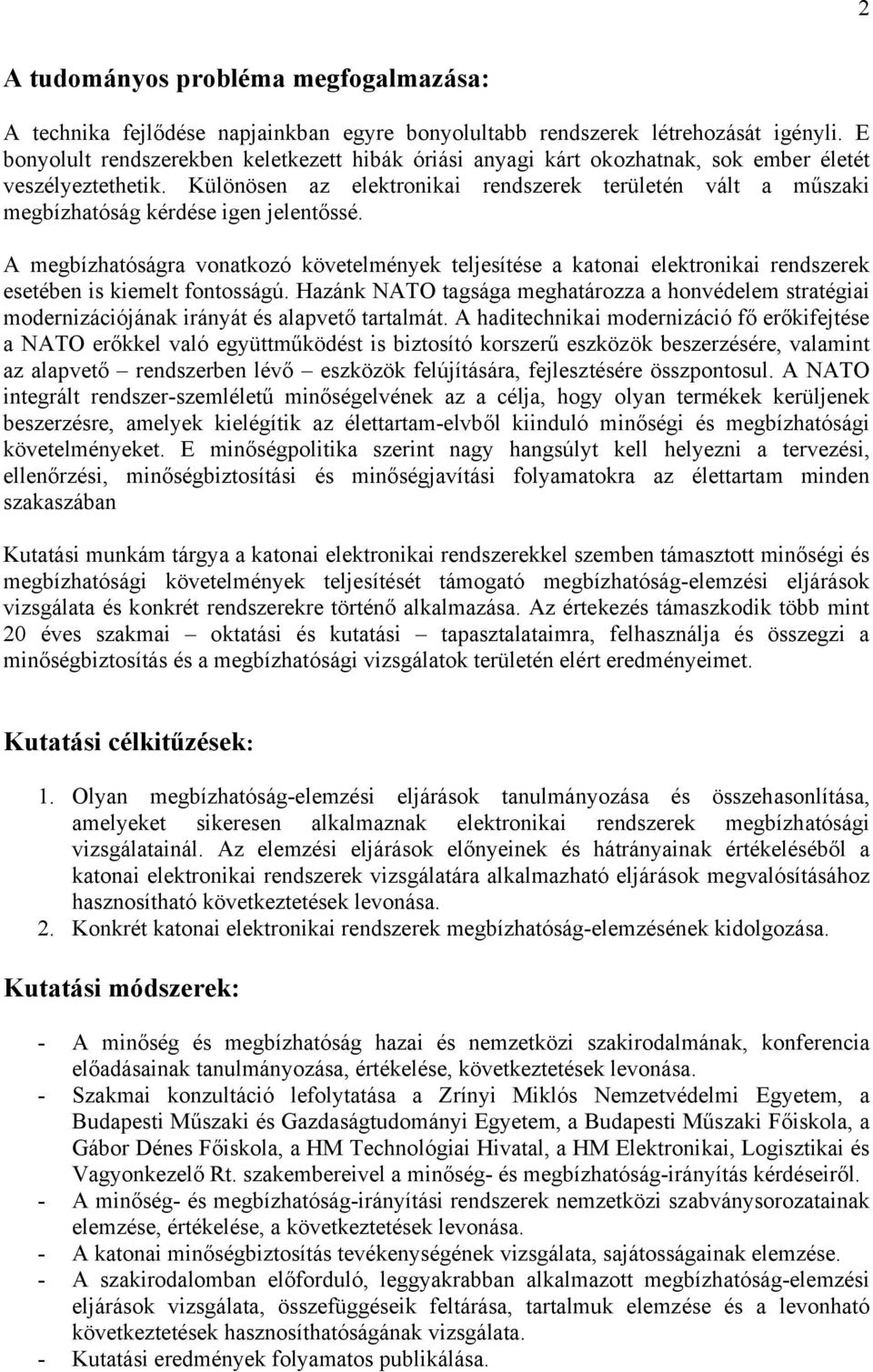 2

A tudományos probléma megfogalmazása:

A technika fejlődése napjainkban egyre bonyolultabb rendszerek létrehozását igényli. E bonyolult rendszerekben keletkezett hibák óriási anyagi kárt okozhatnak, sok ember életét veszélyeztethetik. Különösen az elektronikai rendszerek területén vált a műszaki megbízhatóság kérdése igen jelentőssé.

A megbízhatóságra vonatkozó követelmények teljesítése a katonai elektronikai rendszerek esetében is kiemelt fontosságú. Hazánk NATO tagsága meghatározza a honvédelem stratégiai modernizációjának irányát és alapvető tartalmát. A haditechnikai modernizáció fő erőkifejtése a NATO erőkkel való együttműködést is biztosító korszerű eszközök beszerzésére, valamint az alapvető – rendszerben lévő – eszközök felújítására, fejlesztésére összpontosul. A NATO integrált rendszer-szemléletű minőségelvének az a célja, hogy olyan termékek kerüljenek beszerzésre, amelyek kielégítik az élettartam-elvből kiinduló minőségi és megbízhatósági követelményeket. E minőségpolitika szerint nagy hangsúlyt kell helyezni a tervezési, ellenőrzési, minőségbiztosítási és minőségjavítási folyamatokra az élettartam minden szakaszában

Kutatási munkám tárgya a katonai elektronikai rendszerekkel szemben támasztott minőségi és megbízhatósági követelmények teljesítését támogató megbízhatóság-elemzési eljárások vizsgálata és konkrét rendszerekre történő alkalmazása. Az értekezés támaszkodik több mint 20 éves szakmai – oktatási és kutatási – tapasztalataimra, felhasználja és összegzi a minőségbiztosítás és a megbízhatósági vizsgálatok területén elért eredményeimet.

Kutatási célkitűzések:

1. Olyan megbízhatóság-elemzési eljárások tanulmányozása és összehasonlítása, amelyeket sikeresen alkalmaznak elektronikai rendszerek megbízhatósági vizsgálatainál. Az elemzési eljárások előnyeinek és hátrányainak értékeléséből a katonai elektronikai rendszerek vizsgálatára alkalmazható eljárások megvalósításához hasznosítható következtetések levonása.
2. Konkrét katonai elektronikai rendszerek megbízhatóság-elemzésének kidolgozása.

Kutatási módszerek:

- A minőség és megbízhatóság hazai és nemzetközi szakirodalmának, konferencia előadásainak tanulmányozása, értékelése, következtetések levonása.
- Szakmai konzultáció lefolytatása a Zrínyi Miklós Nemzetvédelmi Egyetem, a Budapesti Műszaki és Gazdaságtudományi Egyetem, a Budapesti Műszaki Főiskola, a Gábor Dénes Főiskola, a HM Technológiai Hivatal, a HM Elektronikai, Logisztikai és Vagyonkezelő Rt. szakembereivel a minőség- és megbízhatóság-irányítás kérdéseiről.
- A minőség- és megbízhatóság-irányítási rendszerek nemzetközi szabványsorozatainak elemzése, értékelése, a következtetések levonása.
- A katonai minőségbiztosítás tevékenységének vizsgálata, sajátosságainak elemzése.
- A szakirodalomban előforduló, leggyakrabban alkalmazott megbízhatóság-elemzési eljárások vizsgálata, összefüggéseik feltárása, tartalmuk elemzése és a levonható következtetések hasznosíthatóságának vizsgálata.
- Kutatási eredmények folyamatos publikálása.